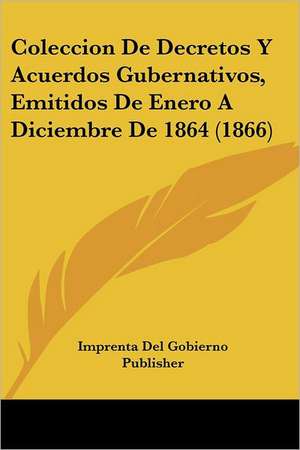 Coleccion De Decretos Y Acuerdos Gubernativos, Emitidos De Enero A Diciembre De 1864 (1866)

Imprenta Del Gobierno
Publisher